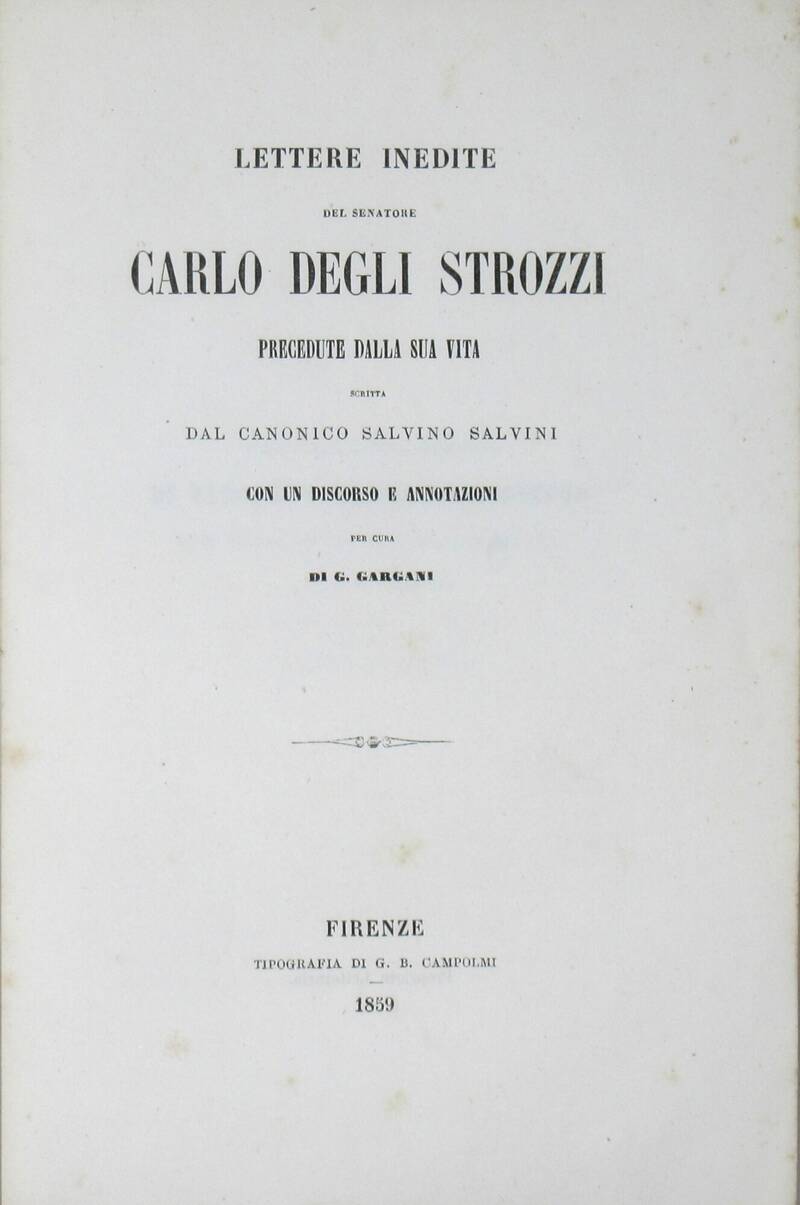 LETTERE INEDITE

DEL SENATORE

CARLO DEGLI STROZZI

PRECEDUTE DALLA SUA VITA

SCRITTA

DAL CANONICO SALVINO SALVINI

CON UN DISCORSO E ANNOTAZIONI

PER CURA

DI G. GARGANI

FIRENZE

TIPOGRAFIA DI G. B. CAMPOLMI

1859